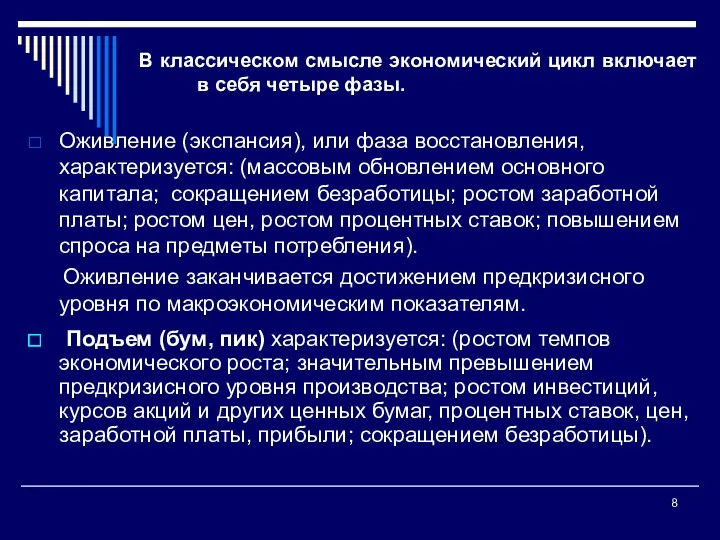 В классическом смысле экономический цикл включает в себя четыре фазы.

Оживление (экспансия), или фаза восстановления, характеризуется: (массовым обновлением основного капитала; сокращением безработицы; ростом заработной платы; ростом цен, ростом процентных ставок; повышением спроса на предметы потребления).

Оживление заканчивается достижением предкризисного уровня по макроэкономическим показателям.

Подъем (бум, пик) характеризуется: (ростом темпов экономического роста; значительным превышением предкризисного уровня производства; ростом инвестиций, курсов акций и других ценных бумаг, процентных ставок, цен, заработной платы, прибыли; сокращением безработицы).

8